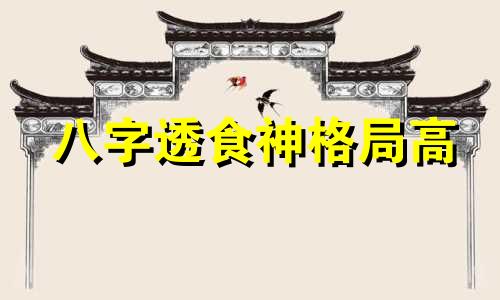 八字透食神格局高